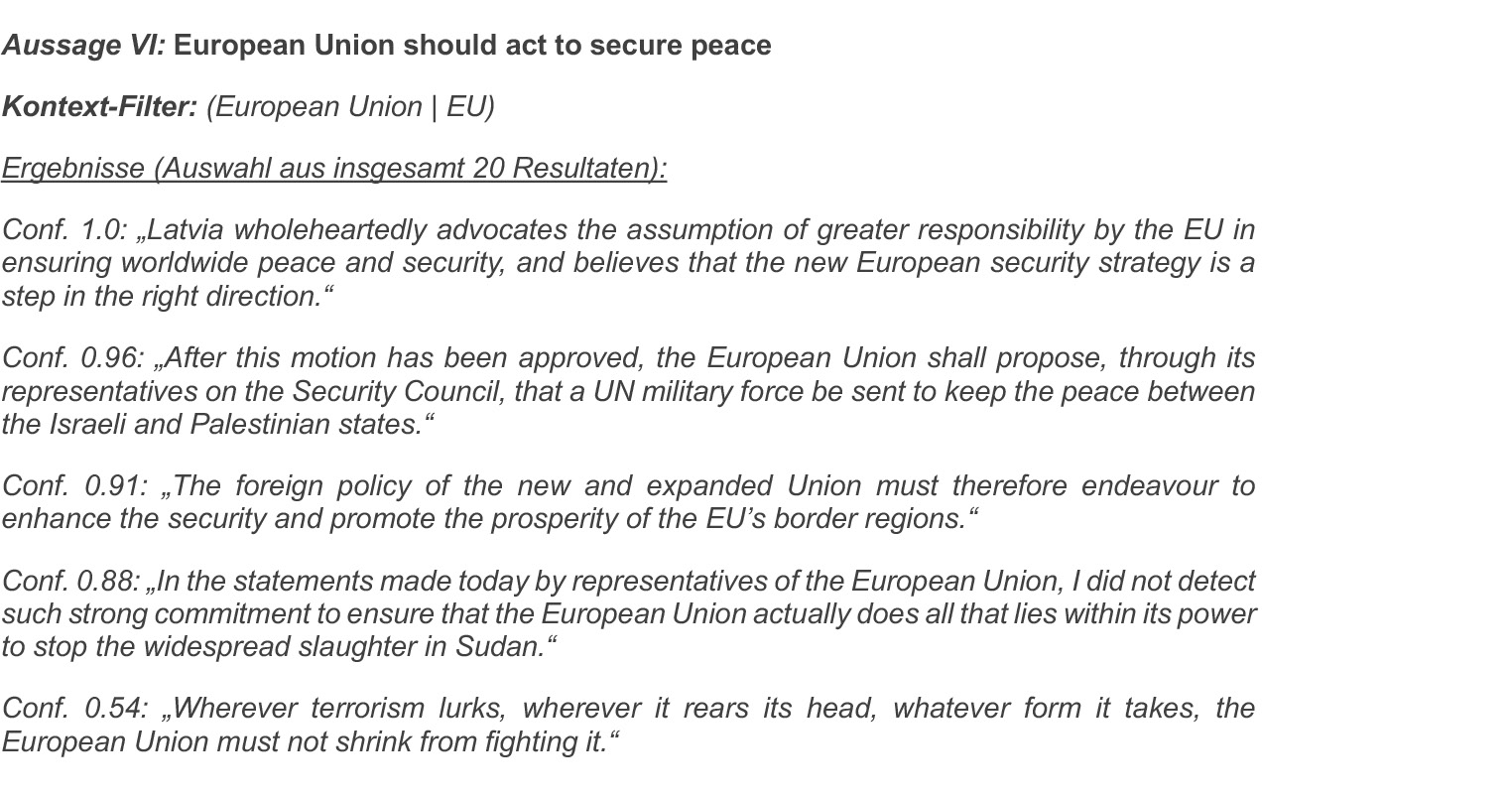 Aussage VI: European Union should act to secure peace

Kontext-Filter: (European Union | EU)

Ergebnisse (Auswahl aus insgesamt 20 Resultaten):

Conf. 1.0: „Latvia wholeheartedly advocates the assumption of greater responsibility by the EU in ensuring worldwide peace and security, and believes that the new European security strategy is a step in the right direction.“

Conf. 0.96: „After this motion has been approved, the European Union shall propose, through its representatives on the Security Council, that a UN military force be sent to keep the peace between the Israeli and Palestinian states.“

Conf. 0.91: „The foreign policy of the new and expanded Union must therefore endeavour to enhance the security and promote the prosperity of the EU’s border regions.“

Conf. 0.88: „In the statements made today by representatives of the European Union, I did not detect such strong commitment to ensure that the European Union actually does all that lies within its power to stop the widespread slaughter in Sudan.“

Conf. 0.54: „Wherever terrorism lurks, wherever it rears its head, whatever form it takes, the European Union must not shrink from fighting it.“